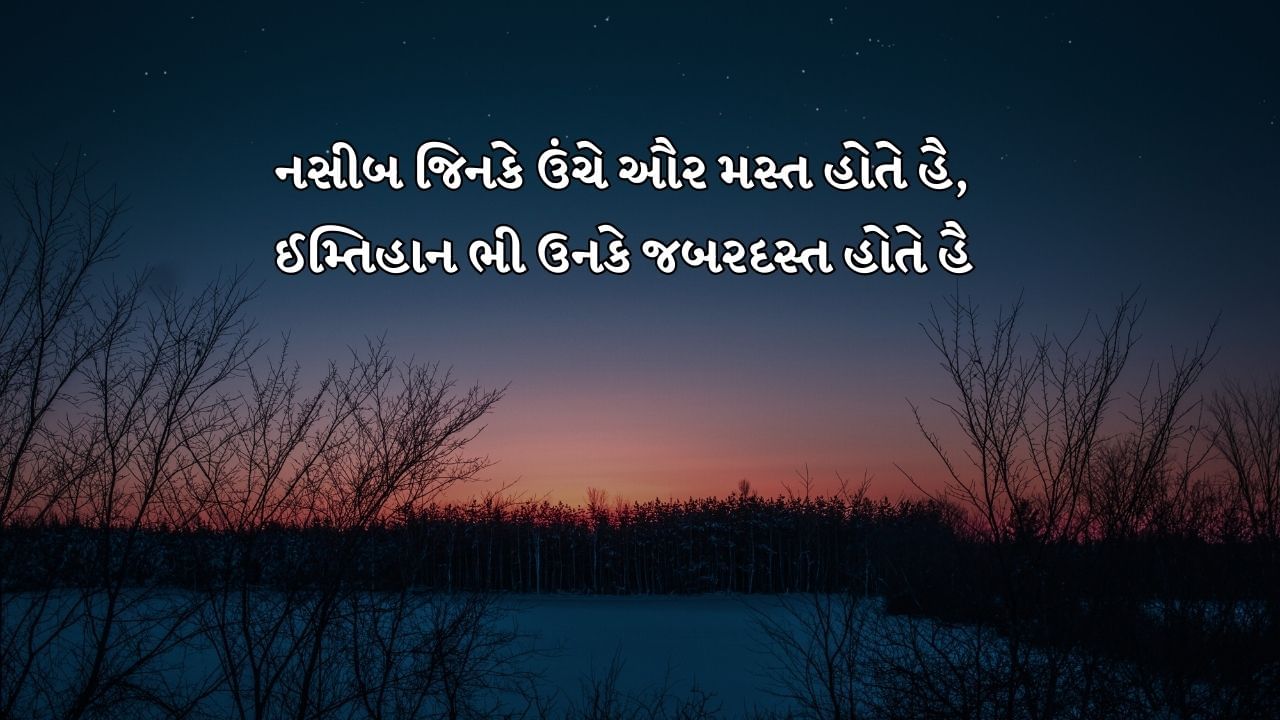 નસીબ જિનકે ઉંચે ઔર મસ્ત હોતે હૈ,
ઇમ્તિહાન ભી ઉનકે જબરદસ્ત હોતે હૈ